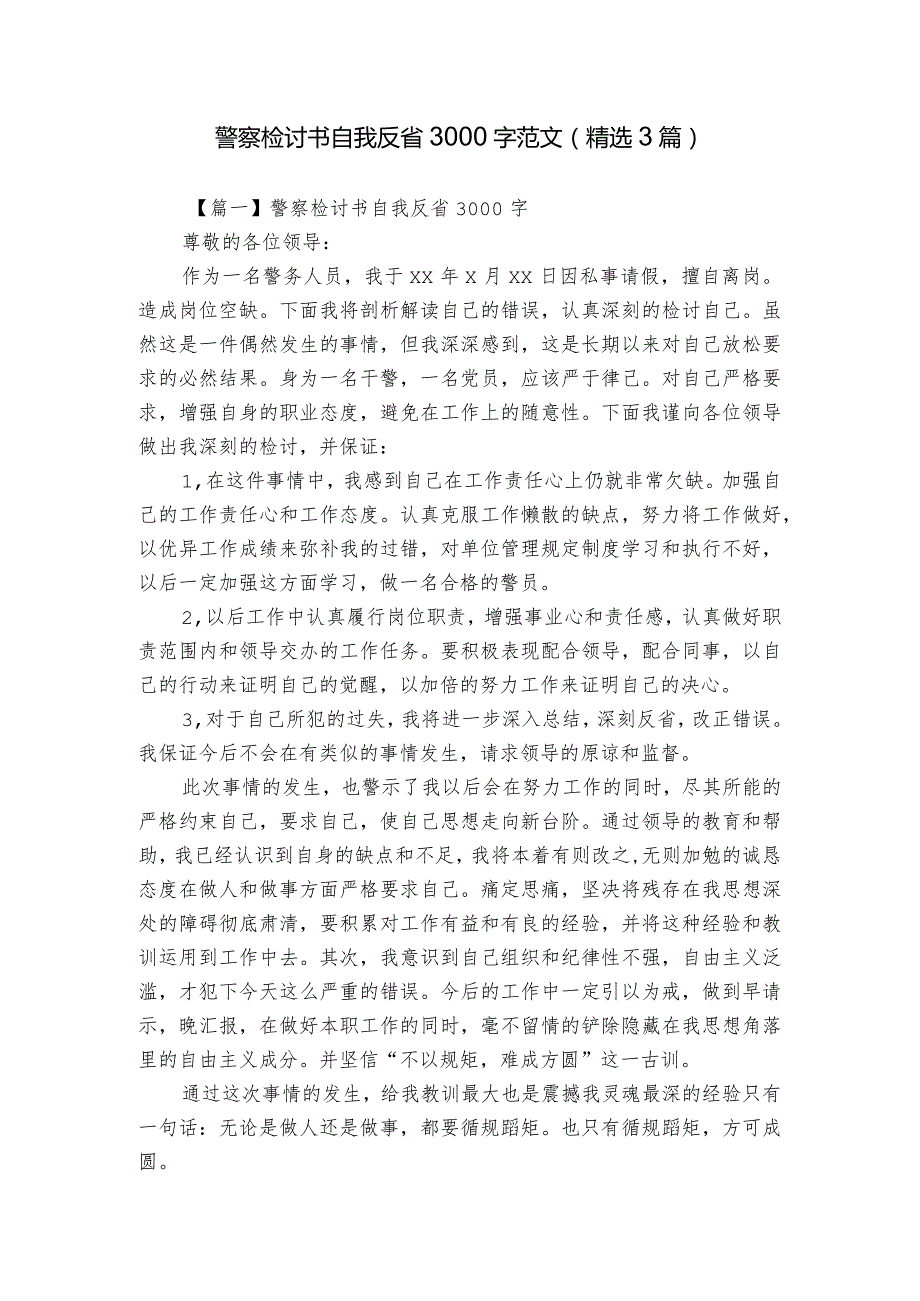 警察检讨书自我反省3000字范文（精选3篇）

【篇一】警察检讨书自我反省3000字

尊敬的各位领导：

作为一名警务人员，我于XX年X月XX日因私事请假，擅自离岗。造成岗位空缺。下面我将剖析解读自己的错误，认真深刻的检讨自己。虽然这是一件偶然发生的事情，但我深深感到，这是长期以来对自己放松要求的必然结果。身为一名干警，一名党员，应该严于律己。对自己严格要求，增强自身的职业态度，避免在工作上的随意性。下面我谨向各位领导做出我深刻的检讨，并保证：

1,在这件事情中，我感到自己在工作责任心上仍就非常欠缺。加强自己的工作责任心和工作态度。认真克服工作懒散的缺点，努力将工作做好，以优异工作成绩来弥补我的过错，对单位管理规定制度学习和执行不好，以后一定加强这方面学习，做一名合格的警员。

2,以后工作中认真履行岗位职责，增强事业心和责任感，认真做好职责范围内和领导交办的工作任务。要积极表现配合领导，配合同事，以自己的行动来证明自己的觉醒，以加倍的努力工作来证明自己的决心。

3,对于自己所犯的过失，我将进一步深入总结，深刻反省，改正错误。我保证今后不会在有类似的事情发生，请求领导的原谅和监督。

此次事情的发生，也警示了我以后会在努力工作的同时，尽其所能的严格约束自己，要求自己，使自己思想走向新台阶。通过领导的教育和帮助，我已经认识到自身的缺点和不足，我将本着有则改之,无则加勉的诚恳态度在做人和做事方面严格要求自己。痛定思痛，坚决将残存在我思想深处的障碍彻底肃清，要积累对工作有益和有良的经验，并将这种经验和教训运用到工作中去。其次，我意识到自己组织和纪律性不强，自由主义泛滥，才犯下今天这么严重的错误。今后的工作中一定引以为戒，做到早请示，晚汇报，在做好本职工作的同时，毫不留情的铲除隐藏在我思想角落里的自由主义成分。并坚信“不以规矩，难成方圆”这一古训。

通过这次事情的发生，给我教训最大也是震撼我灵魂最深的经验只有一句话：无论是做人还是做事，都要循规蹈矩。也只有循规蹈矩，方可成圆。